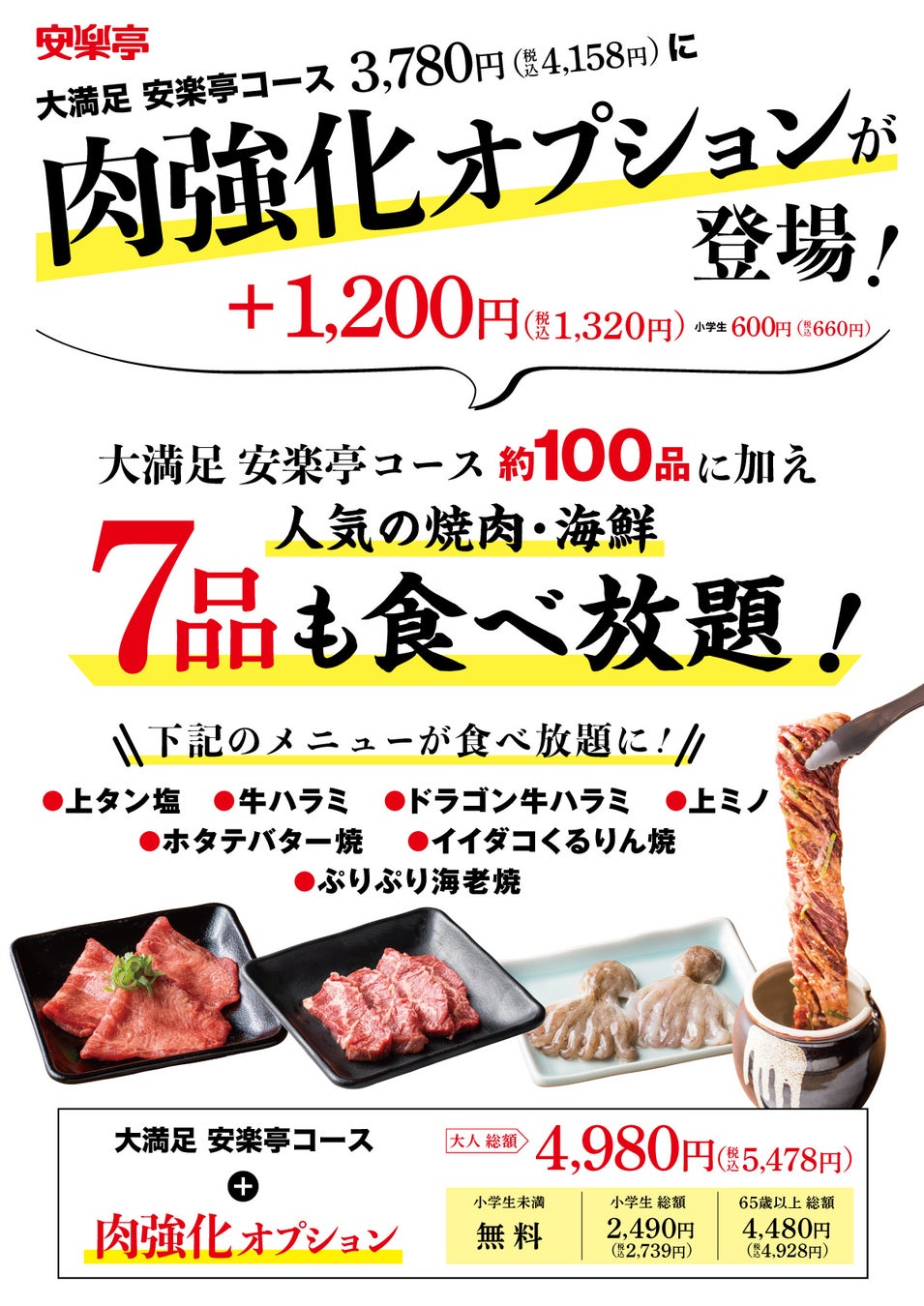 安楽亭

大満足 安楽亭コース 3,780円（税込4,158円）に

肉強化オプションが登場！

＋1,200円（税込1,320円） 小学生 600円（税込660円）

大満足 安楽亭コース 約100品に加え

人気の焼肉・海鮮

7品も食べ放題！

下記のメニューが食べ放題に！

●上タン塩 ●牛ハラミ ●ドラゴン牛ハラミ ●上ミノ
●ホタテバター焼 ●イイダコくるりん焼
●ぷりぷり海老焼

大満足 安楽亭コース
＋
肉強化オプション

大人 総額 4,980円（税込5,478円）

| 小学生未満 | 小学生 総額 | 65歳以上 総額 |
|---|---|---|
| 無料 | 2,490円（税込2,739円） | 4,480円（税込4,928円） |